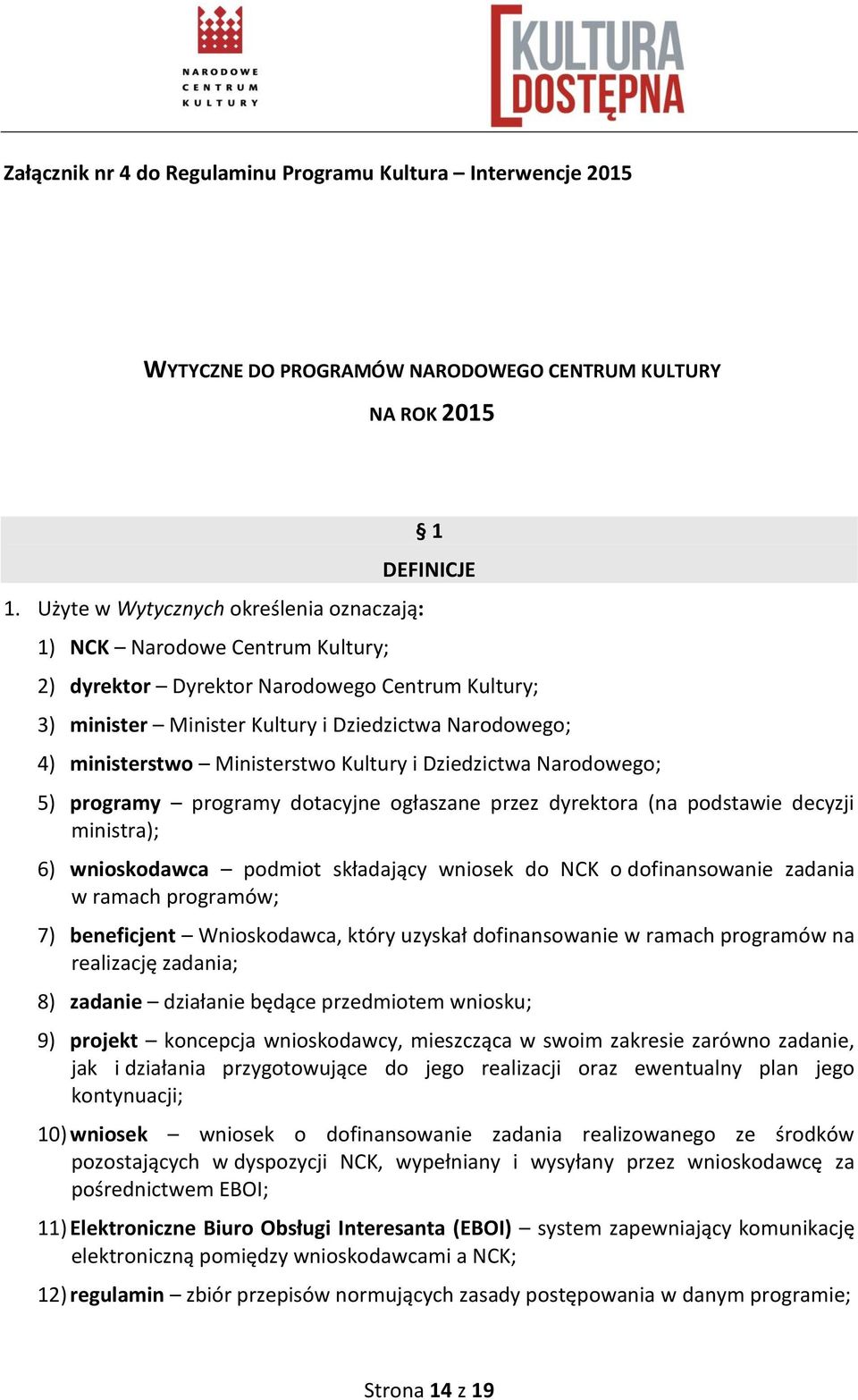 NARODOWE CENTRUM KULTURY

KULTURA DOSTĘPNA

Załącznik nr 4 do Regulaminu Programu Kultura – Interwencje 2015

WYTYCZNE DO PROGRAMÓW NARODOWEGO CENTRUM KULTURY

NA ROK 2015

§ 1

DEFINICJE

1. Użyte w Wytycznych określenia oznaczają:

1) NCK – Narodowe Centrum Kultury;

2) dyrektor – Dyrektor Narodowego Centrum Kultury;

3) minister – Minister Kultury i Dziedzictwa Narodowego;

4) ministerstwo – Ministerstwo Kultury i Dziedzictwa Narodowego;

5) programy – programy dotacyjne ogłaszane przez dyrektora (na podstawie decyzji ministra);

6) wnioskodawca – podmiot składający wniosek do NCK o dofinansowanie zadania w ramach programów;

7) beneficjent – Wnioskodawca, który uzyskał dofinansowanie w ramach programów na realizację zadania;

8) zadanie – działanie będące przedmiotem wniosku;

9) projekt – koncepcja wnioskodawcy, mieszcząca w swoim zakresie zarówno zadanie, jak i działania przygotowujące do jego realizacji oraz ewentualny plan jego kontynuacji;

10) wniosek – wniosek o dofinansowanie zadania realizowanego ze środków pozostających w dyspozycji NCK, wypełniany i wysyłany przez wnioskodawcę za pośrednictwem EBOI;

11) Elektroniczne Biuro Obsługi Interesanta (EBOI) – system zapewniający komunikację elektroniczną pomiędzy wnioskodawcami a NCK;

12) regulamin – zbiór przepisów normujących zasady postępowania w danym programie;

Strona 14 z 19